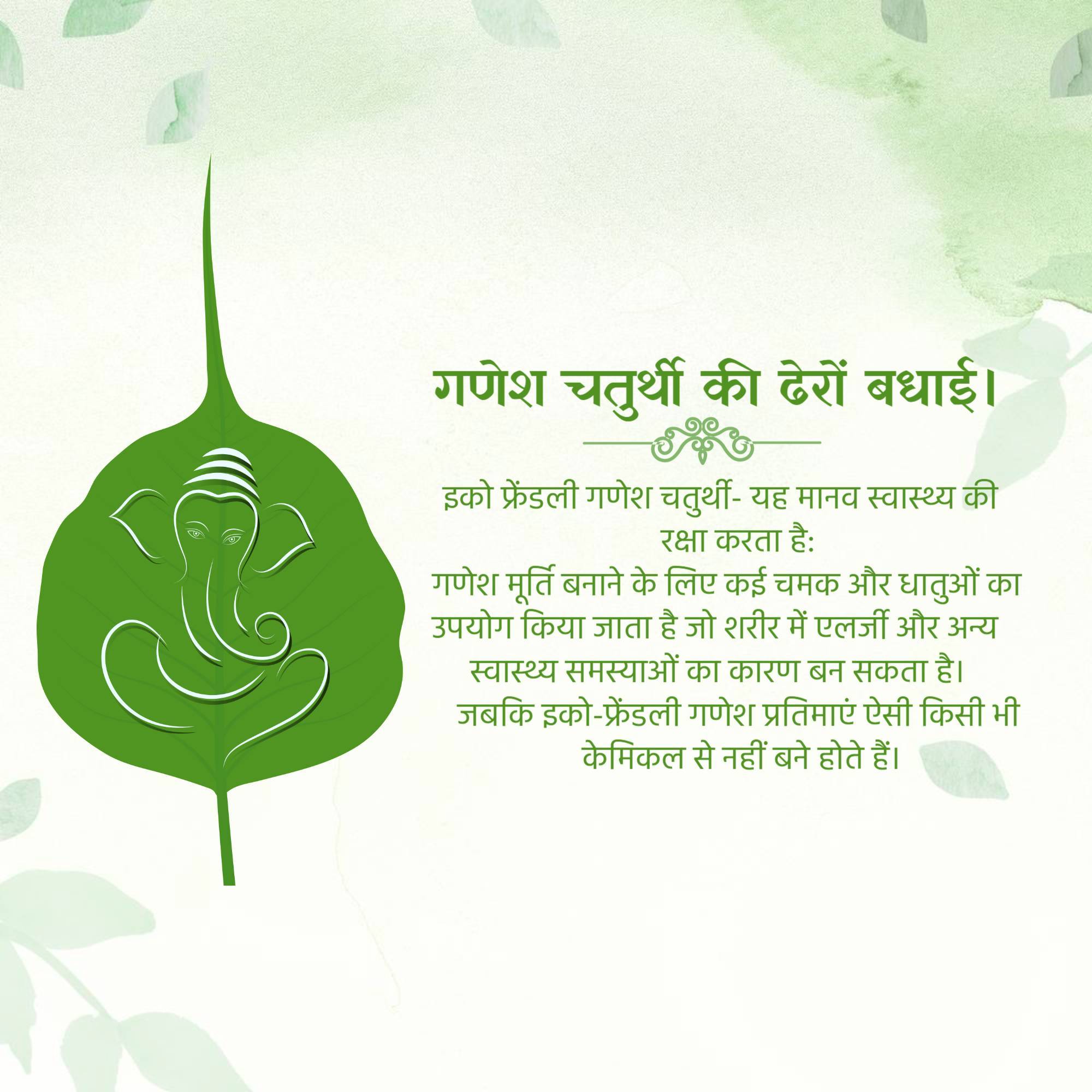 गणेश चतुर्थी की ढेरों बधाई।

इको फ्रेंडली गणेश चतुर्थी- यह मानव स्वास्थ्य की रक्षा करता है:

गणेश मूर्ति बनाने के लिए कई चमक और धातुओं का उपयोग किया जाता है जो शरीर में एलर्जी और अन्य स्वास्थ्य समस्याओं का कारण बन सकता है।

जबकि इको-फ्रेंडली गणेश प्रतिमाएं ऐसी किसी भी केमिकल से नहीं बने होते हैं।